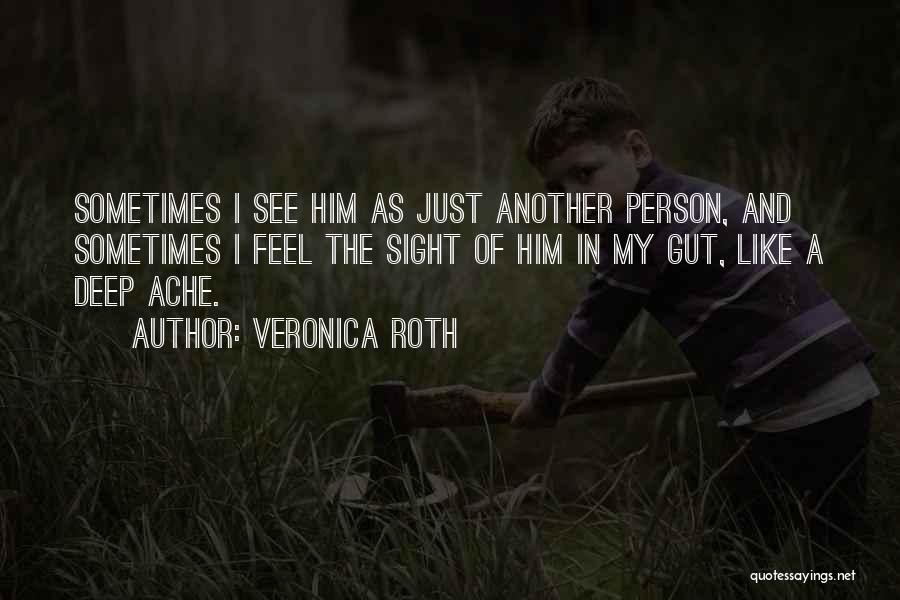 SOMETIMES I SEE HIM AS JUST ANOTHER PERSON, AND SOMETIMES I FEEL THE SIGHT OF HIM IN MY GUT, LIKE A DEEP ACHE.

AUTHOR: VERONICA ROTH

quotessayings.net